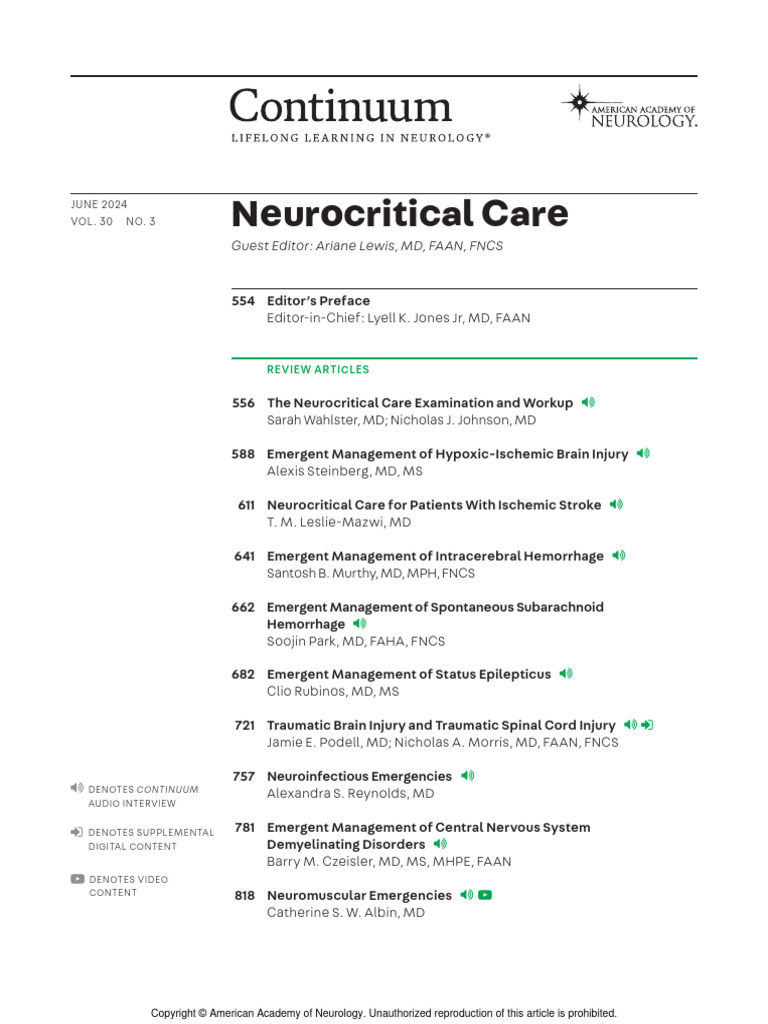 Continuum
LIFELONG LEARNING IN NEUROLOGY®

AMERICAN ACADEMY OF NEUROLOGY.

JUNE 2024
VOL. 30 NO. 3

Neurocritical Care
Guest Editor: Ariane Lewis, MD, FAAN, FNCS

554 Editor's Preface
Editor-in-Chief: Lyell K. Jones Jr, MD, FAAN

REVIEW ARTICLES

556 The Neurocritical Care Examination and Workup
Sarah Wahlster, MD; Nicholas J. Johnson, MD

588 Emergent Management of Hypoxic-Ischemic Brain Injury
Alexis Steinberg, MD, MS

611 Neurocritical Care for Patients With Ischemic Stroke
T. M. Leslie-Mazwi, MD

641 Emergent Management of Intracerebral Hemorrhage
Santosh B. Murthy, MD, MPH, FNCS

662 Emergent Management of Spontaneous Subarachnoid Hemorrhage
Soojin Park, MD, FAHA, FNCS

682 Emergent Management of Status Epilepticus
Clio Rubinos, MD, MS

721 Traumatic Brain Injury and Traumatic Spinal Cord Injury
Jamie E. Podell, MD; Nicholas A. Morris, MD, FAAN, FNCS

757 Neuroinfectious Emergencies
Alexandra S. Reynolds, MD

781 Emergent Management of Central Nervous System Demyelinating Disorders
Barry M. Czeisler, MD, MS, MHPE, FAAN

818 Neuromuscular Emergencies
Catherine S. W. Albin, MD

DENOTES CONTINUUM AUDIO INTERVIEW

DENOTES SUPPLEMENTAL DIGITAL CONTENT

DENOTES VIDEO CONTENT

Copyright © American Academy of Neurology. Unauthorized reproduction of this article is prohibited.